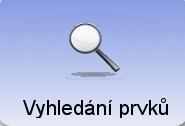 Vyhledání prvků